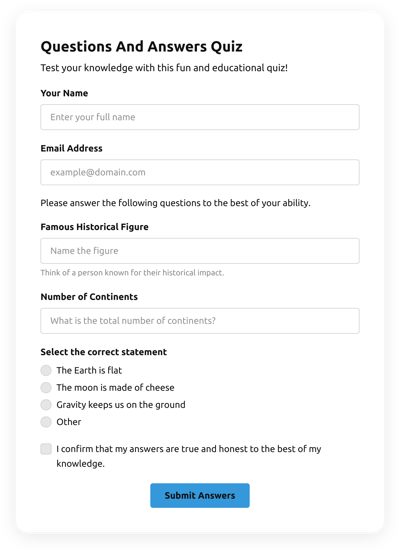 Questions And Answers Quiz

Test your knowledge with this fun and educational quiz!

Your Name

Enter your full name

Email Address

example@domain.com

Please answer the following questions to the best of your ability.

Famous Historical Figure

Name the figure

Think of a person known for their historical impact.

Number of Continents

What is the total number of continents?

Select the correct statement

The Earth is flat

The moon is made of cheese

Gravity keeps us on the ground

Other

I confirm that my answers are true and honest to the best of my knowledge.

Submit Answers